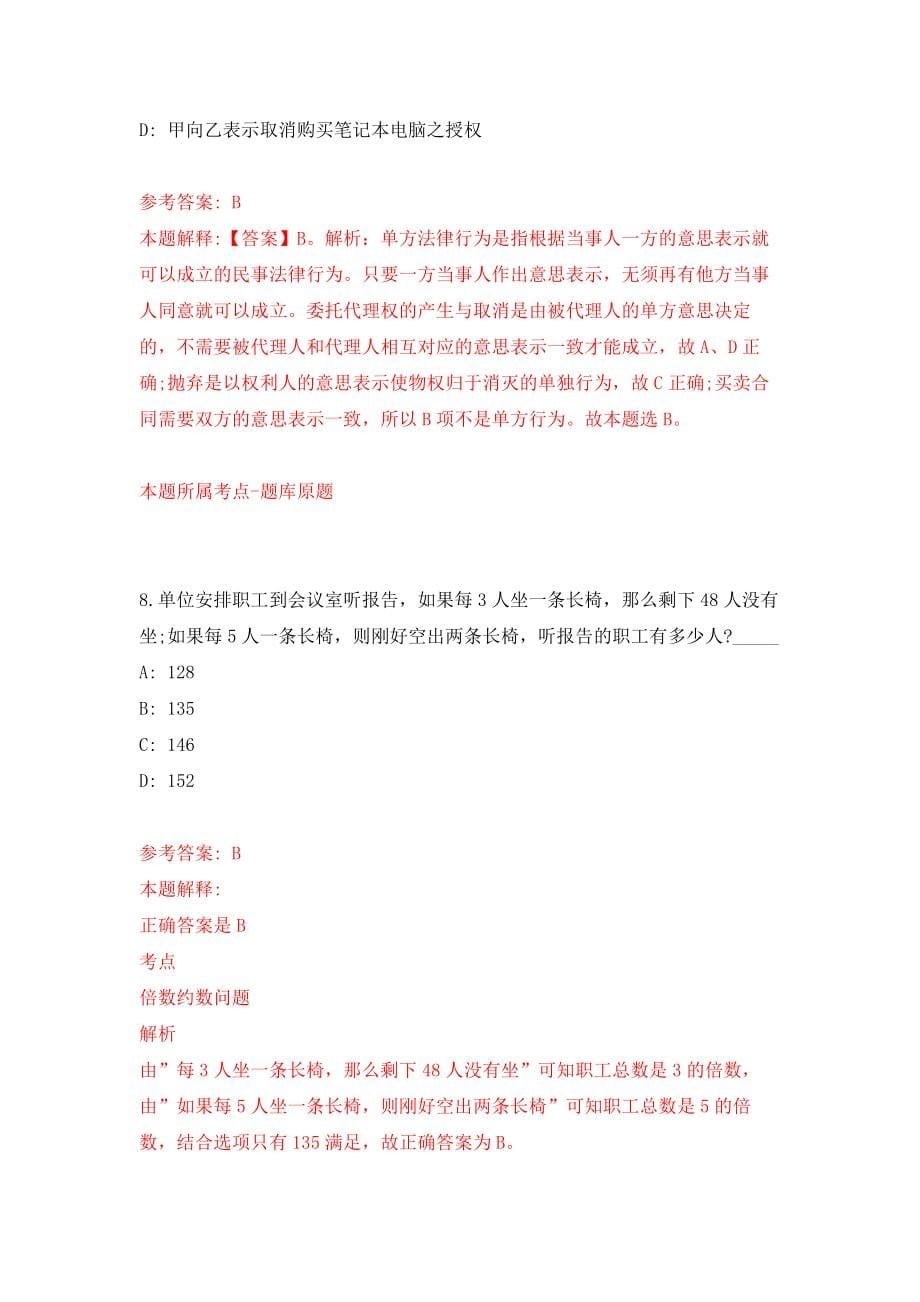 D: 甲向乙表示取消购买笔记本电脑之授权

参考答案: B
本题解释:【答案】B。解析：单方法律行为是指根据当事人一方的意思表示就可以成立的民事法律行为。只要一方当事人作出意思表示，无须再有他方当事人同意就可以成立。委托代理权的产生与取消是由被代理人的单方意思决定的，不需要被代理人和代理人相互对应的意思表示一致才能成立，故A、D正确;抛弃是以权利人的意思表示使物权归于消灭的单独行为，故C正确;买卖合同需要双方的意思表示一致，所以B项不是单方行为。故本题选B。

本题所属考点-题库原题

8.单位安排职工到会议室听报告，如果每3人坐一条长椅，那么剩下48人没有坐;如果每5人一条长椅，则刚好空出两条长椅，听报告的职工有多少人?_____
A: 128
B: 135
C: 146
D: 152

参考答案: B
本题解释:
正确答案是B
考点
倍数约数问题
解析
由”每3人坐一条长椅，那么剩下48人没有坐”可知职工总数是3的倍数，由”如果每5人坐一条长椅，则刚好空出两条长椅”可知职工总数是5的倍数，结合选项只有135满足，故正确答案为B。